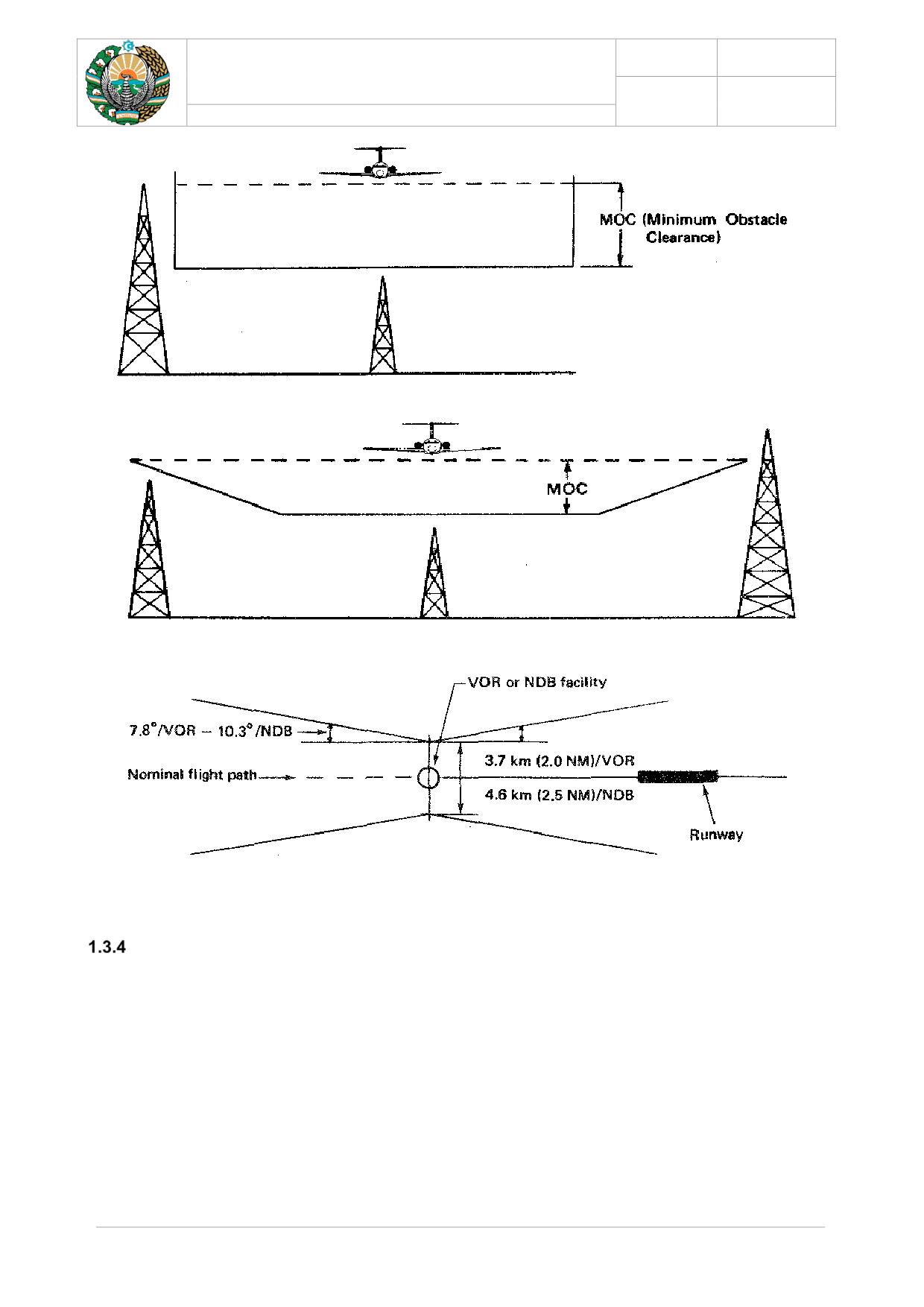 MOC (Minimum Obstacle Clearance)

MOC

VOR or NDB facility

7.8°/VOR – 10.3°/NDB

Nominal flight path

3.7 km (2.0 NM)/VOR

4.6 km (2.5 NM)/NDB

Runway

1.3.4